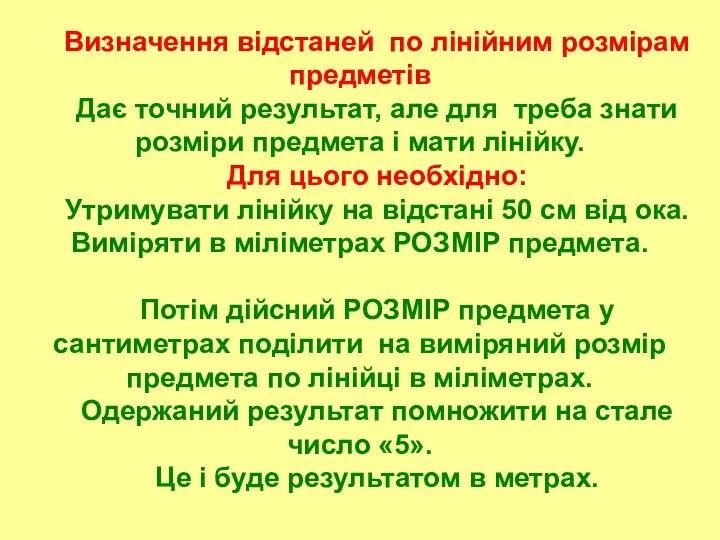 Визначення відстаней по лінійним розмірам предметів
Дає точний результат, але для треба знати розміри предмета і мати лінійку.
Для цього необхідно:
Утримувати лінійку на відстані 50 см від ока.
Виміряти в міліметрах РОЗМІР предмета.

Потім дійсний РОЗМІР предмета у сантиметрах поділити на виміряний розмір предмета по лінійці в міліметрах.
Одержаний результат помножити на стале число «5».
Це і буде результатом в метрах.